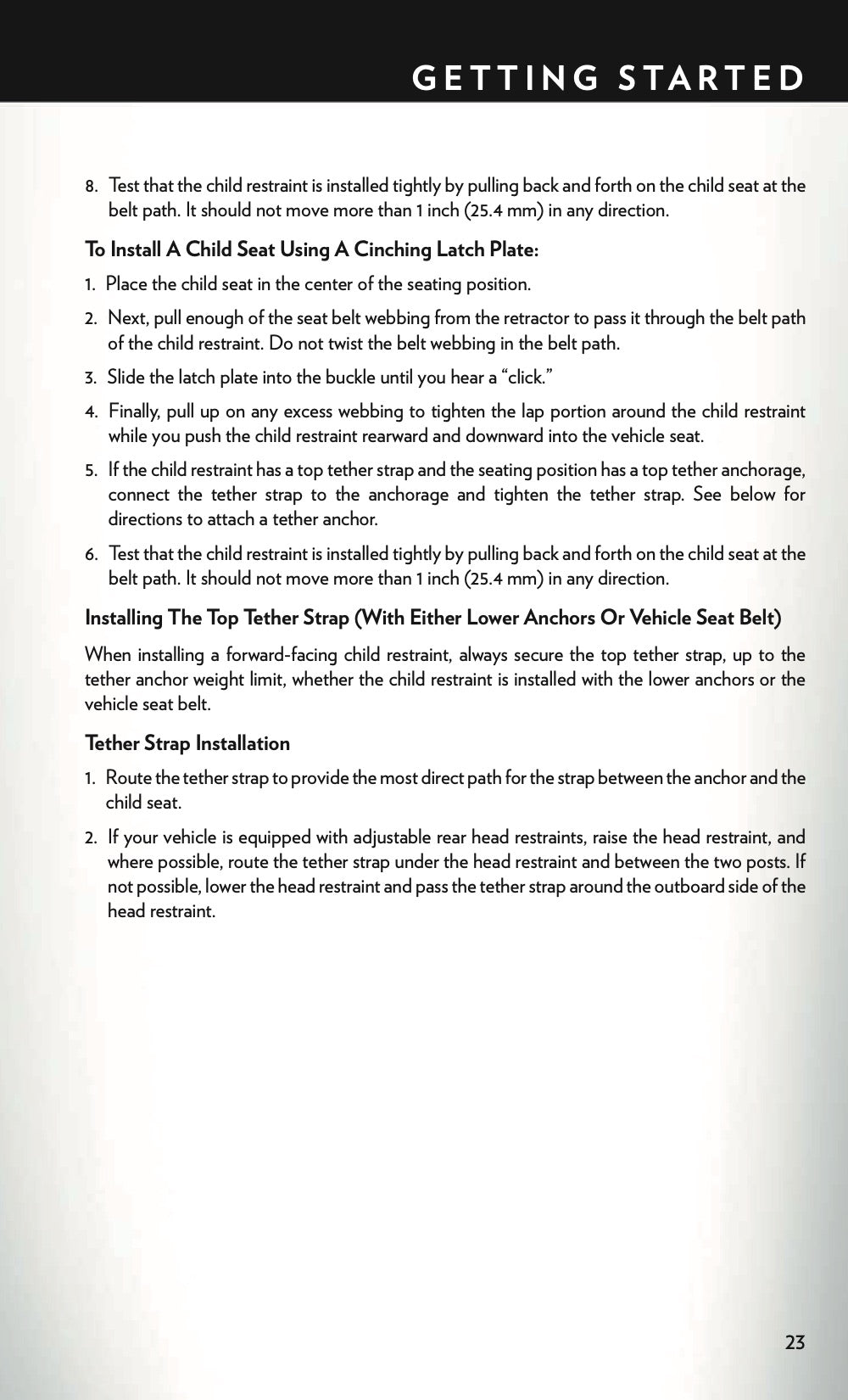 GETTING STARTED

8. Test that the child restraint is installed tightly by pulling back and forth on the child seat at the belt path. It should not move more than 1 inch (25.4 mm) in any direction.

To Install A Child Seat Using A Cinching Latch Plate:

1. Place the child seat in the center of the seating position.

2. Next, pull enough of the seat belt webbing from the retractor to pass it through the belt path of the child restraint. Do not twist the belt webbing in the belt path.

3. Slide the latch plate into the buckle until you hear a “click.”

4. Finally, pull up on any excess webbing to tighten the lap portion around the child restraint while you push the child restraint rearward and downward into the vehicle seat.

5. If the child restraint has a top tether strap and the seating position has a top tether anchorage, connect the tether strap to the anchorage and tighten the tether strap. See below for directions to attach a tether anchor.

6. Test that the child restraint is installed tightly by pulling back and forth on the child seat at the belt path. It should not move more than 1 inch (25.4 mm) in any direction.

Installing The Top Tether Strap (With Either Lower Anchors Or Vehicle Seat Belt)

When installing a forward-facing child restraint, always secure the top tether strap, up to the tether anchor weight limit, whether the child restraint is installed with the lower anchors or the vehicle seat belt.

Tether Strap Installation

1. Route the tether strap to provide the most direct path for the strap between the anchor and the child seat.

2. If your vehicle is equipped with adjustable rear head restraints, raise the head restraint, and where possible, route the tether strap under the head restraint and between the two posts. If not possible, lower the head restraint and pass the tether strap around the outboard side of the head restraint.

23